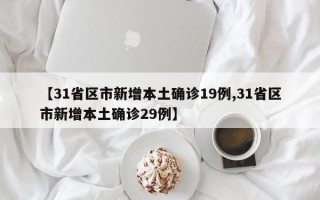 【31省区市新增本土确诊19例,31省区市新增本土确诊29例】